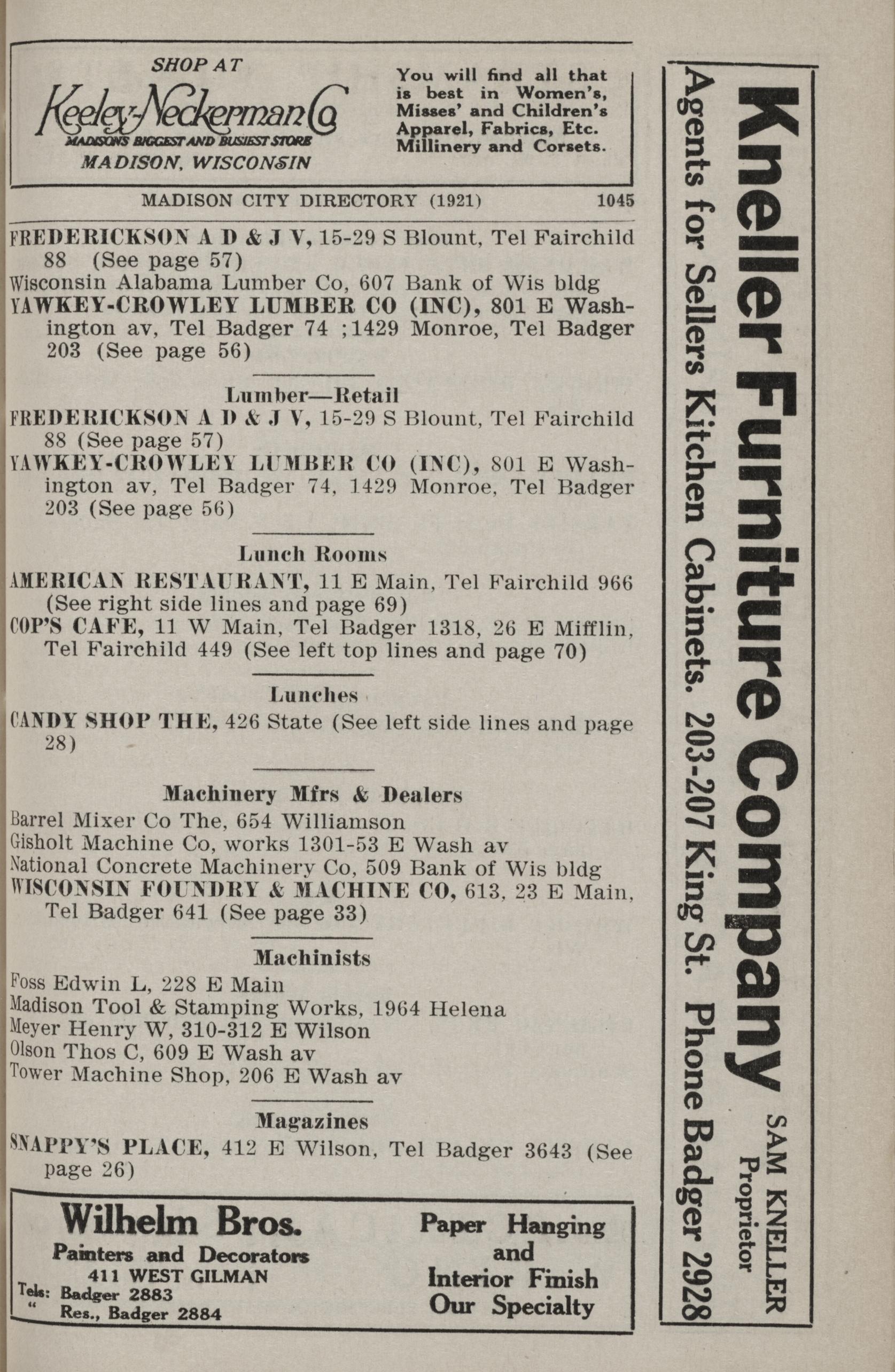 SHOP AT
Keeley-Neckerman Co
MADISON'S BIGGEST AND BUSIEST STORE
MADISON, WISCONSIN

You will find all that is best in Women's, Misses' and Children's Apparel, Fabrics, Etc. Millinery and Corsets.

MADISON CITY DIRECTORY (1921) 1045

FREDERICKSON A D & J V, 15-29 S Blount, Tel Fairchild 88 (See page 57)
Wisconsin Alabama Lumber Co, 607 Bank of Wis bldg
YAWKEY-CROWLEY LUMBER CO (INC), 801 E Washington av, Tel Badger 74 ;1429 Monroe, Tel Badger 203 (See page 56)

Lumber—Retail
FREDERICKSON A D & J V, 15-29 S Blount, Tel Fairchild 88 (See page 57)
YAWKEY-CROWLEY LUMBER CO (INC), 801 E Washington av, Tel Badger 74, 1429 Monroe, Tel Badger 203 (See page 56)

Lunch Rooms
AMERICAN RESTAURANT, 11 E Main, Tel Fairchild 966 (See right side lines and page 69)
COP'S CAFE, 11 W Main, Tel Badger 1318, 26 E Mifflin, Tel Fairchild 449 (See left top lines and page 70)

Lunches
CANDY SHOP THE, 426 State (See left side lines and page 28)

Machinery Mfrs & Dealers
Barrel Mixer Co The, 654 Williamson
Gisholt Machine Co, works 1301-53 E Wash av
National Concrete Machinery Co, 509 Bank of Wis bldg
WISCONSIN FOUNDRY & MACHINE CO, 613, 23 E Main, Tel Badger 641 (See page 33)

Machinists
Foss Edwin L, 228 E Main
Madison Tool & Stamping Works, 1964 Helena
Meyer Henry W, 310-312 E Wilson
Olson Thos C, 609 E Wash av
Tower Machine Shop, 206 E Wash av

Magazines
SNAPPY'S PLACE, 412 E Wilson, Tel Badger 3643 (See page 26)

Wilhelm Bros.
Painters and Decorators
411 WEST GILMAN
Tels: Badger 2883
" Res., Badger 2884

Paper Hanging and Interior Finish Our Specialty

Kneller Furniture Company
SAM KNELLER Proprietor
Agents for Sellers Kitchen Cabinets. 203-207 King St. Phone Badger 2928